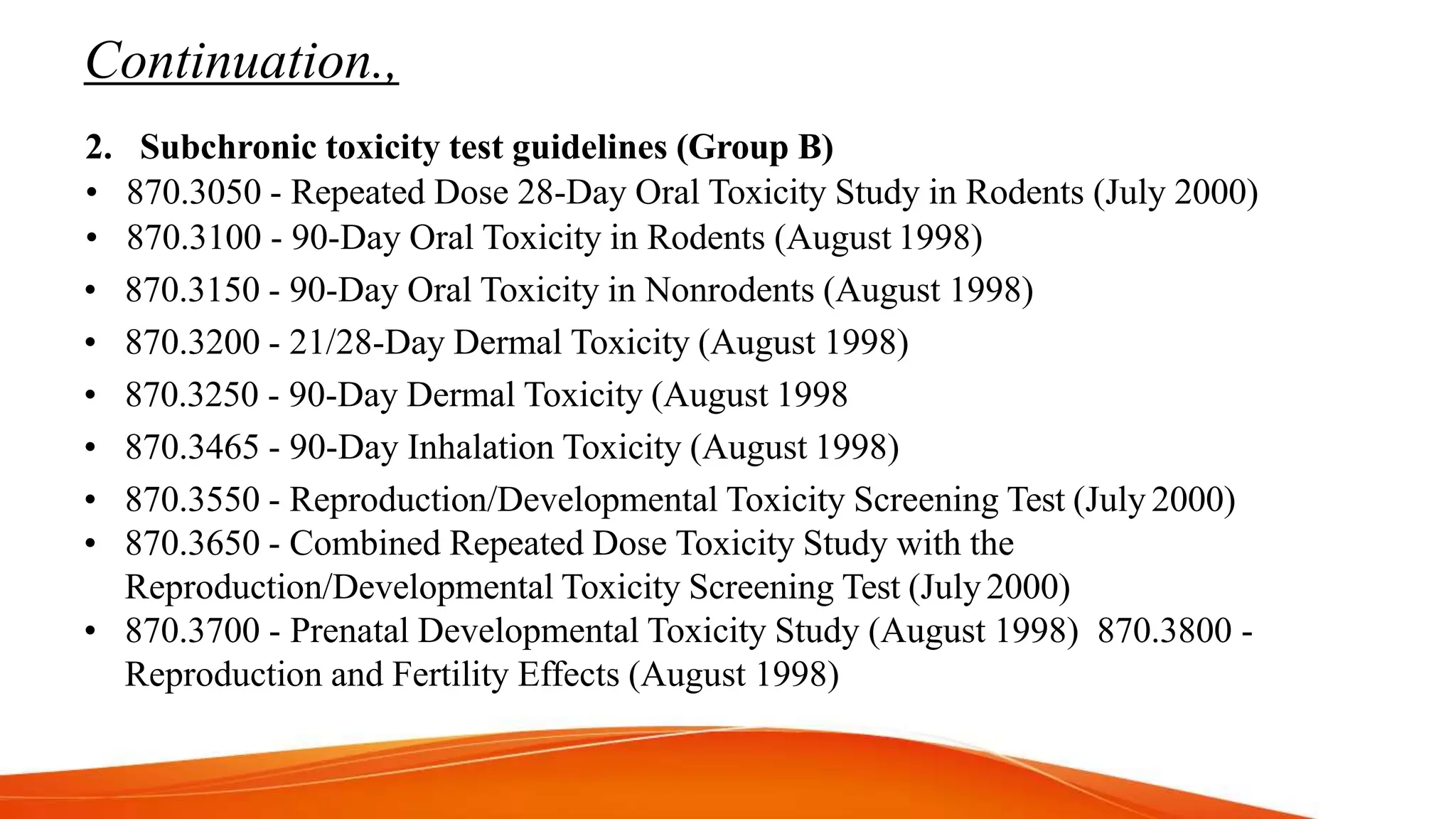 Continuation.,

2. Subchronic toxicity test guidelines (Group B)

• 870.3050 - Repeated Dose 28-Day Oral Toxicity Study in Rodents (July 2000)
• 870.3100 - 90-Day Oral Toxicity in Rodents (August 1998)
• 870.3150 - 90-Day Oral Toxicity in Nonrodents (August 1998)
• 870.3200 - 21/28-Day Dermal Toxicity (August 1998)
• 870.3250 - 90-Day Dermal Toxicity (August 1998
• 870.3465 - 90-Day Inhalation Toxicity (August 1998)
• 870.3550 - Reproduction/Developmental Toxicity Screening Test (July 2000)
• 870.3650 - Combined Repeated Dose Toxicity Study with the Reproduction/Developmental Toxicity Screening Test (July 2000)
• 870.3700 - Prenatal Developmental Toxicity Study (August 1998) 870.3800 - Reproduction and Fertility Effects (August 1998)